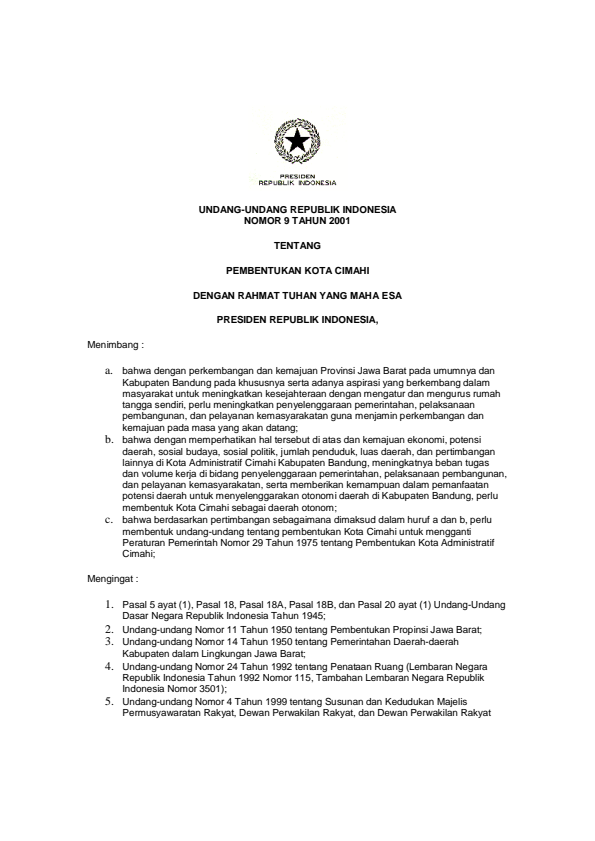 PRESIDEN
REPUBLIK INDONESIA

UNDANG-UNDANG REPUBLIK INDONESIA
NOMOR 9 TAHUN 2001

TENTANG

PEMBENTUKAN KOTA CIMAHI

DENGAN RAHMAT TUHAN YANG MAHA ESA

PRESIDEN REPUBLIK INDONESIA,

Menimbang :

a. bahwa dengan perkembangan dan kemajuan Provinsi Jawa Barat pada umumnya dan Kabupaten Bandung pada khususnya serta adanya aspirasi yang berkembang dalam masyarakat untuk meningkatkan kesejahteraan dengan mengatur dan mengurus rumah tangga sendiri, perlu meningkatkan penyelenggaraan pemerintahan, pelaksanaan pembangunan, dan pelayanan kemasyarakatan guna menjamin perkembangan dan kemajuan pada masa yang akan datang;
b. bahwa dengan memperhatikan hal tersebut di atas dan kemajuan ekonomi, potensi daerah, sosial budaya, sosial politik, jumlah penduduk, luas daerah, dan pertimbangan lainnya di Kota Administratif Cimahi Kabupaten Bandung, meningkatnya beban tugas dan volume kerja di bidang penyelenggaraan pemerintahan, pelaksanaan pembangunan, dan pelayanan kemasyarakatan, serta memberikan kemampuan dalam pemanfaatan potensi daerah untuk menyelenggarakan otonomi daerah di Kabupaten Bandung, perlu membentuk Kota Cimahi sebagai daerah otonom;
c. bahwa berdasarkan pertimbangan sebagaimana dimaksud dalam huruf a dan b, perlu membentuk undang-undang tentang pembentukan Kota Cimahi untuk mengganti Peraturan Pemerintah Nomor 29 Tahun 1975 tentang Pembentukan Kota Administratif Cimahi;

Mengingat :

1. Pasal 5 ayat (1), Pasal 18, Pasal 18A, Pasal 18B, dan Pasal 20 ayat (1) Undang-Undang Dasar Negara Republik Indonesia Tahun 1945;
2. Undang-undang Nomor 11 Tahun 1950 tentang Pembentukan Propinsi Jawa Barat;
3. Undang-undang Nomor 14 Tahun 1950 tentang Pemerintahan Daerah-daerah Kabupaten dalam Lingkungan Jawa Barat;
4. Undang-undang Nomor 24 Tahun 1992 tentang Penataan Ruang (Lembaran Negara Republik Indonesia Tahun 1992 Nomor 115, Tambahan Lembaran Negara Republik Indonesia Nomor 3501);
5. Undang-undang Nomor 4 Tahun 1999 tentang Susunan dan Kedudukan Majelis Permusyawaratan Rakyat, Dewan Perwakilan Rakyat, dan Dewan Perwakilan Rakyat